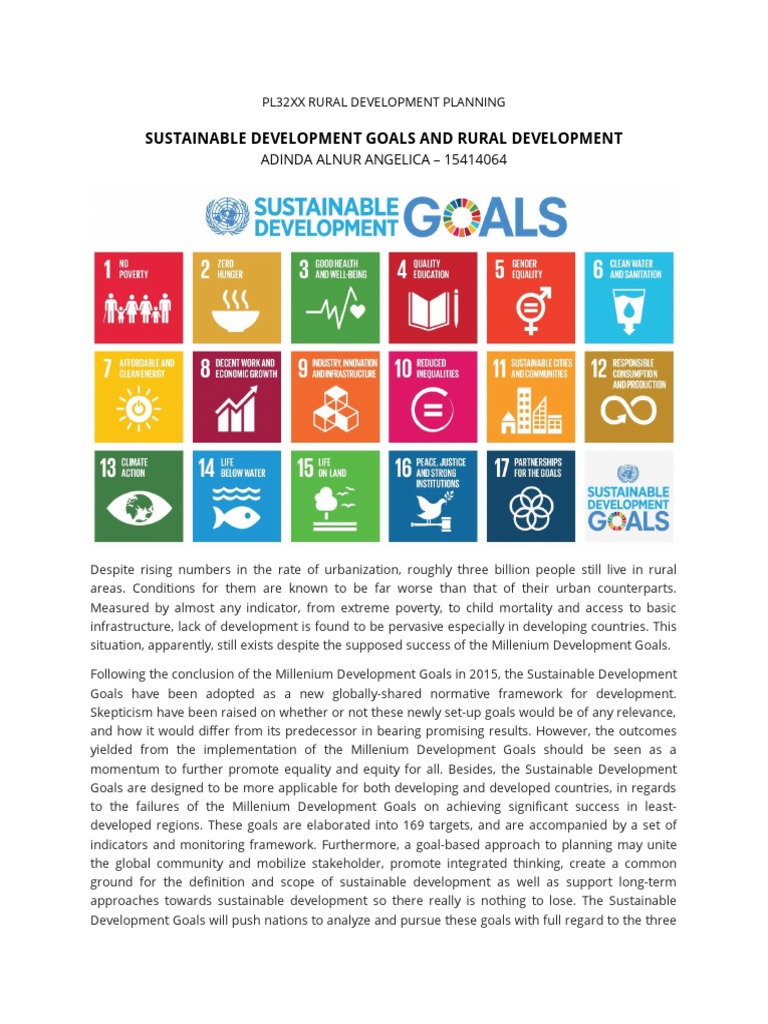 PL32XX RURAL DEVELOPMENT PLANNING

SUSTAINABLE DEVELOPMENT GOALS AND RURAL DEVELOPMENT

ADINDA ALNUR ANGELICA – 15414064

SUSTAINABLE DEVELOPMENT GOALS

1 NO POVERTY

2 ZERO HUNGER

3 GOOD HEALTH AND WELL-BEING

4 QUALITY EDUCATION

5 GENDER EQUALITY

6 CLEAN WATER AND SANITATION

7 AFFORDABLE AND CLEAN ENERGY

8 DECENT WORK AND ECONOMIC GROWTH

9 INDUSTRY, INNOVATION AND INFRASTRUCTURE

10 REDUCED INEQUALITIES

11 SUSTAINABLE CITIES AND COMMUNITIES

12 RESPONSIBLE CONSUMPTION AND PRODUCTION

13 CLIMATE ACTION

14 LIFE BELOW WATER

15 LIFE ON LAND

16 PEACE, JUSTICE AND STRONG INSTITUTIONS

17 PARTNERSHIPS FOR THE GOALS

SUSTAINABLE DEVELOPMENT GOALS

Despite rising numbers in the rate of urbanization, roughly three billion people still live in rural areas. Conditions for them are known to be far worse than that of their urban counterparts. Measured by almost any indicator, from extreme poverty, to child mortality and access to basic infrastructure, lack of development is found to be pervasive especially in developing countries. This situation, apparently, still exists despite the supposed success of the Millenium Development Goals.

Following the conclusion of the Millenium Development Goals in 2015, the Sustainable Development Goals have been adopted as a new globally-shared normative framework for development. Skepticism have been raised on whether or not these newly set-up goals would be of any relevance, and how it would differ from its predecessor in bearing promising results. However, the outcomes yielded from the implementation of the Millenium Development Goals should be seen as a momentum to further promote equality and equity for all. Besides, the Sustainable Development Goals are designed to be more applicable for both developing and developed countries, in regards to the failures of the Millenium Development Goals on achieving significant success in least-developed regions. These goals are elaborated into 169 targets, and are accompanied by a set of indicators and monitoring framework. Furthermore, a goal-based approach to planning may unite the global community and mobilize stakeholder, promote integrated thinking, create a common ground for the definition and scope of sustainable development as well as support long-term approaches towards sustainable development so there really is nothing to lose. The Sustainable Development Goals will push nations to analyze and pursue these goals with full regard to the three